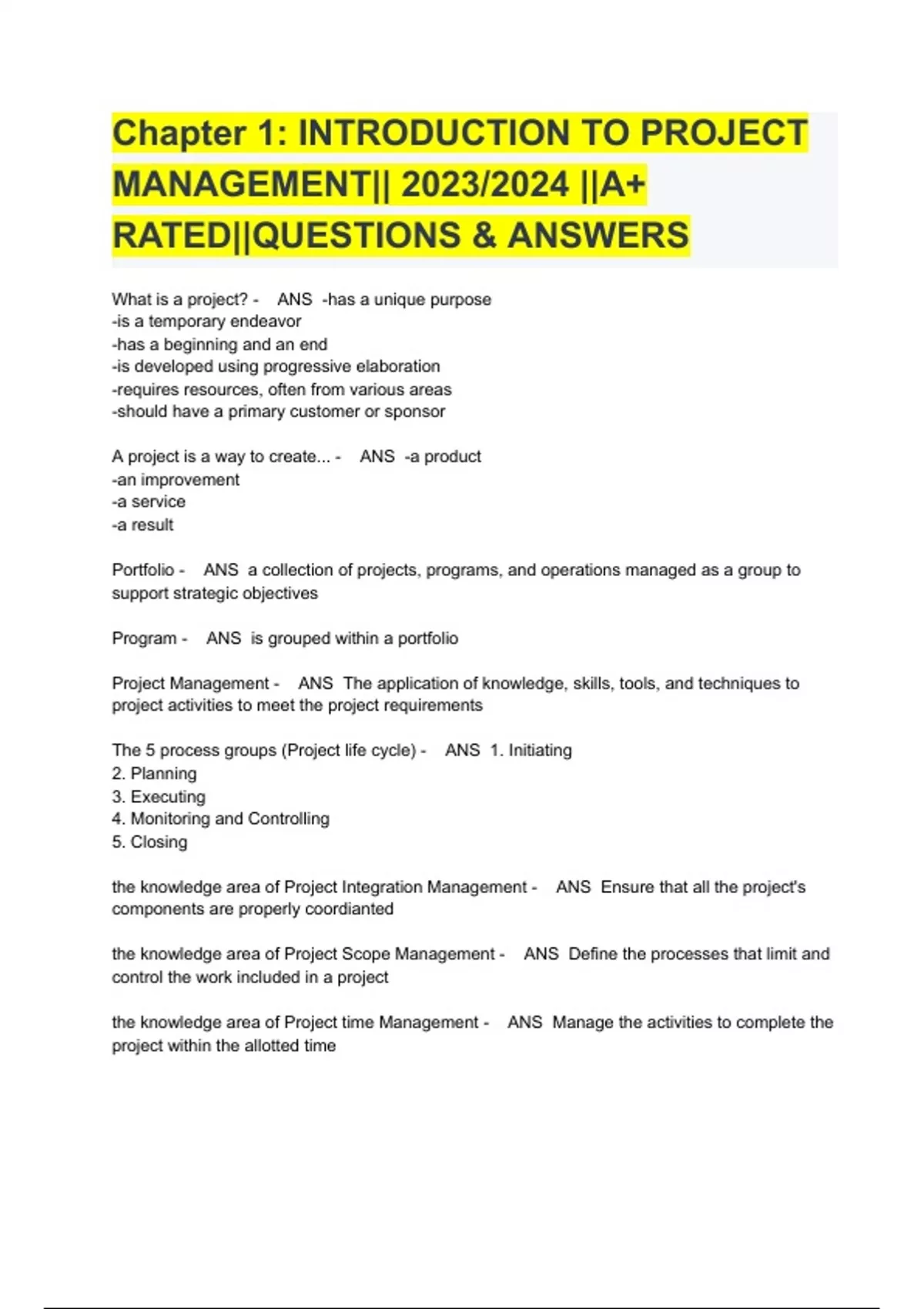 Chapter 1: INTRODUCTION TO PROJECT MANAGEMENT|| 2023/2024 ||A+ RATED||QUESTIONS & ANSWERS

What is a project? - ANS -has a unique purpose
-is a temporary endeavor
-has a beginning and an end
-is developed using progressive elaboration
-requires resources, often from various areas
-should have a primary customer or sponsor

A project is a way to create... - ANS -a product
-an improvement
-a service
-a result

Portfolio - ANS a collection of projects, programs, and operations managed as a group to support strategic objectives

Program - ANS is grouped within a portfolio

Project Management - ANS The application of knowledge, skills, tools, and techniques to project activities to meet the project requirements

The 5 process groups (Project life cycle) - ANS 1. Initiating
2. Planning
3. Executing
4. Monitoring and Controlling
5. Closing

the knowledge area of Project Integration Management - ANS Ensure that all the project's components are properly coordianted

the knowledge area of Project Scope Management - ANS Define the processes that limit and control the work included in a project

the knowledge area of Project time Management - ANS Manage the activities to complete the project within the allotted time